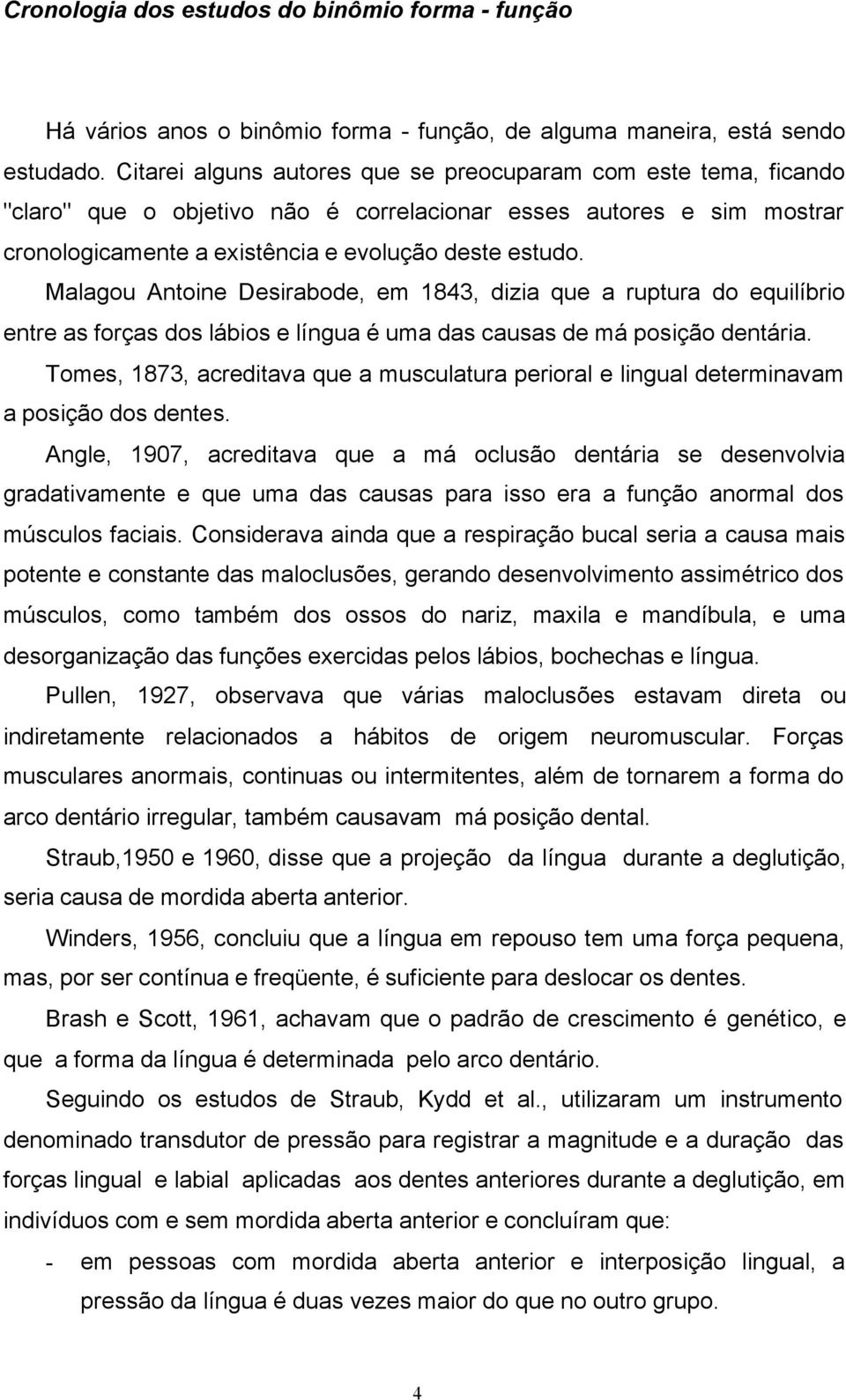 Cronologia dos estudos do binômio forma - função

Há vários anos o binômio forma - função, de alguma maneira, está sendo estudado. Citarei alguns autores que se preocuparam com este tema, ficando "claro" que o objetivo não é correlacionar esses autores e sim mostrar cronologicamente a existência e evolução deste estudo.

Malagou Antoine Desirabode, em 1843, dizia que a ruptura do equilíbrio entre as forças dos lábios e língua é uma das causas de má posição dentária.

Tomes, 1873, acreditava que a musculatura perioral e lingual determinavam a posição dos dentes.

Angle, 1907, acreditava que a má oclusão dentária se desenvolvia gradativamente e que uma das causas para isso era a função anormal dos músculos faciais. Considerava ainda que a respiração bucal seria a causa mais potente e constante das maloclusões, gerando desenvolvimento assimétrico dos músculos, como também dos ossos do nariz, maxila e mandíbula, e uma desorganização das funções exercidas pelos lábios, bochechas e língua.

Pullen, 1927, observava que várias maloclusões estavam direta ou indiretamente relacionados a hábitos de origem neuromuscular. Forças musculares anormais, continuas ou intermitentes, além de tornarem a forma do arco dentário irregular, também causavam má posição dental.

Straub,1950 e 1960, disse que a projeção da língua durante a deglutição, seria causa de mordida aberta anterior.

Winders, 1956, concluiu que a língua em repouso tem uma força pequena, mas, por ser contínua e freqüente, é suficiente para deslocar os dentes.

Brash e Scott, 1961, achavam que o padrão de crescimento é genético, e que a forma da língua é determinada pelo arco dentário.

Seguindo os estudos de Straub, Kydd et al., utilizaram um instrumento denominado transdutor de pressão para registrar a magnitude e a duração das forças lingual e labial aplicadas aos dentes anteriores durante a deglutição, em indivíduos com e sem mordida aberta anterior e concluíram que:

- em pessoas com mordida aberta anterior e interposição lingual, a pressão da língua é duas vezes maior do que no outro grupo.

4